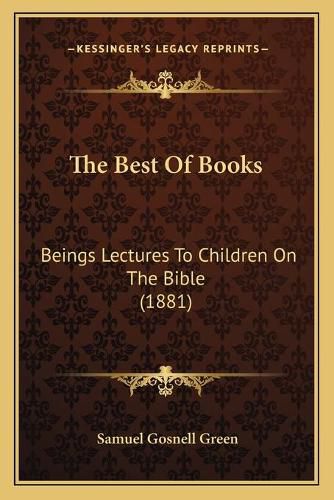 —KESSINGER'S LEGACY REPRINTS—

The Best Of Books

Beings Lectures To Children On The Bible (1881)

Samuel Gosnell Green